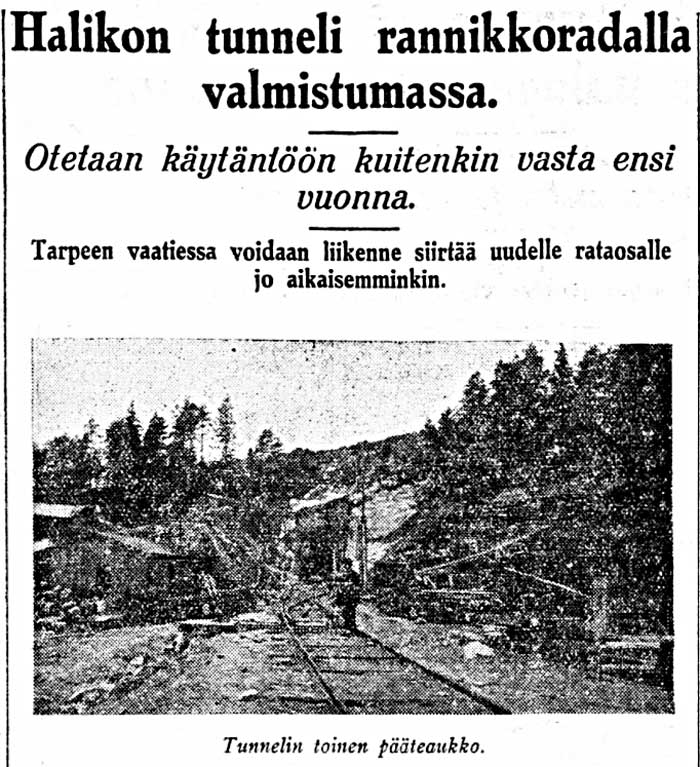 Halikon tunneli rannikkoradalla valmistumassa.

Otetaan käytäntöön kuitenkin vasta ensi vuonna.

Tarpeen vaatiessa voidaan liikenne siirtää uudelle rataosalle jo aikaisemminkin.

Tunnelin toinen pääteaukko.